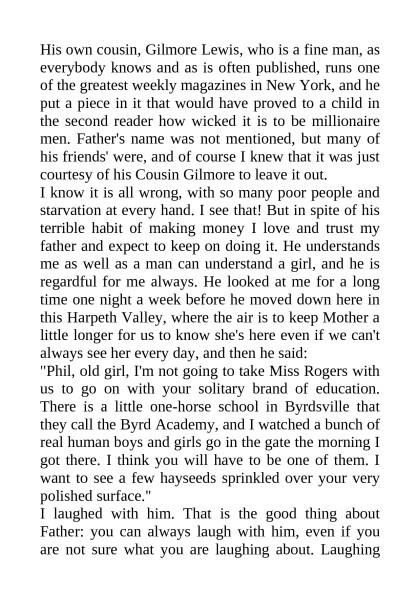 His own cousin, Gilmore Lewis, who is a fine man, as everybody knows and as is often published, runs one of the greatest weekly magazines in New York, and he put a piece in it that would have proved to a child in the second reader how wicked it is to be millionaire men. Father's name was not mentioned, but many of his friends' were, and of course I knew that it was just courtesy of his Cousin Gilmore to leave it out.
I know it is all wrong, with so many poor people and starvation at every hand. I see that! But in spite of his terrible habit of making money I love and trust my father and expect to keep on doing it. He understands me as well as a man can understand a girl, and he is regardful for me always. He looked at me for a long time one night a week before he moved down here in this Harpeth Valley, where the air is to keep Mother a little longer for us to know she's here even if we can't always see her every day, and then he said:
"Phil, old girl, I'm not going to take Miss Rogers with us to go on with your solitary brand of education. There is a little one-horse school in Byrdsville that they call the Byrd Academy, and I watched a bunch of real human boys and girls go in the gate the morning I got there. I think you will have to be one of them. I want to see a few hayseeds sprinkled over your very polished surface."
I laughed with him. That is the good thing about Father: you can always laugh with him, even if you are not sure what you are laughing about. Laughing